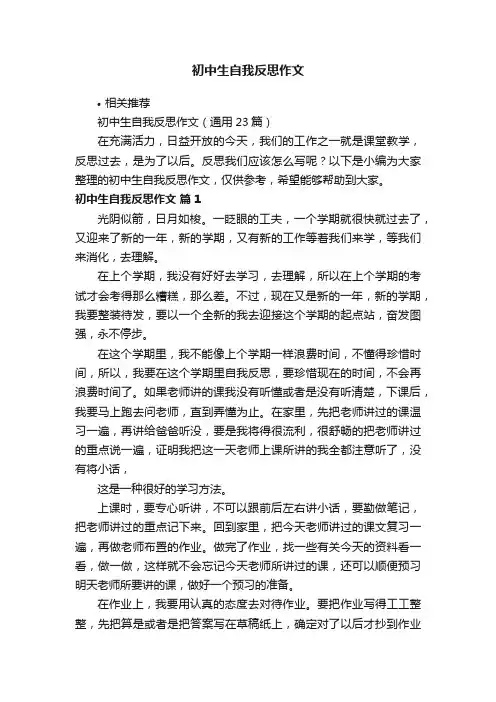 初中生自我反思作文

• 相关推荐

初中生自我反思作文（通用 23 篇）

在充满活力，日益开放的今天，我们的工作之一就是课堂教学，反思过去，是为了以后。反思我们应该怎么写呢？以下是小编为大家整理的初中生自我反思作文，仅供参考，希望能够帮助到大家。

初中生自我反思作文 篇 1

光阴似箭，日月如梭。一眨眼的工夫，一个学期就很快就过去了，又迎来了新的一年，新的学期，又有新的工作等着我们来学，等我们来消化，去理解。

在上个学期，我没有好好去学习，去理解，所以在上个学期的考试才会考得那么糟糕，那么差。不过，现在又是新的一年，新的学期，我要整装待发，要以一个全新的我去迎接这个学期的起点站，奋发图强，永不停步。

在这个学期里，我不能像上个学期一样浪费时间，不懂得珍惜时间，所以，我要在这个学期里自我反思，要珍惜现在的时间，不会再浪费时间了。如果老师讲的课我没有听懂或者是没有听清楚，下课后，我要马上跑去问老师，直到弄懂为止。在家里，先把老师讲过的课温习一遍，再讲给爸爸听没，要是我将得很流利，很舒畅的把老师讲过的重点说一遍，证明我把这一天老师上课所讲的我全都注意听了，没有将小话，

这是一种很好的学习方法。

上课时，要专心听讲，不可以跟前后左右讲小话，要勤做笔记，把老师讲过的重点记下来。回到家里，把今天老师讲过的课文复习一遍，再做老师布置的作业。做完了作业，找一些有关今天的资料看一看，做一做，这样就不会忘记今天老师所讲过的课，还可以顺便预习明天老师所要讲的课，做好一个预习的准备。

在作业上，我要用认真的态度去对待作业。要把作业写得工工整整，先把算是或者是把答案写在草稿纸上，确定对了以后才抄到作业